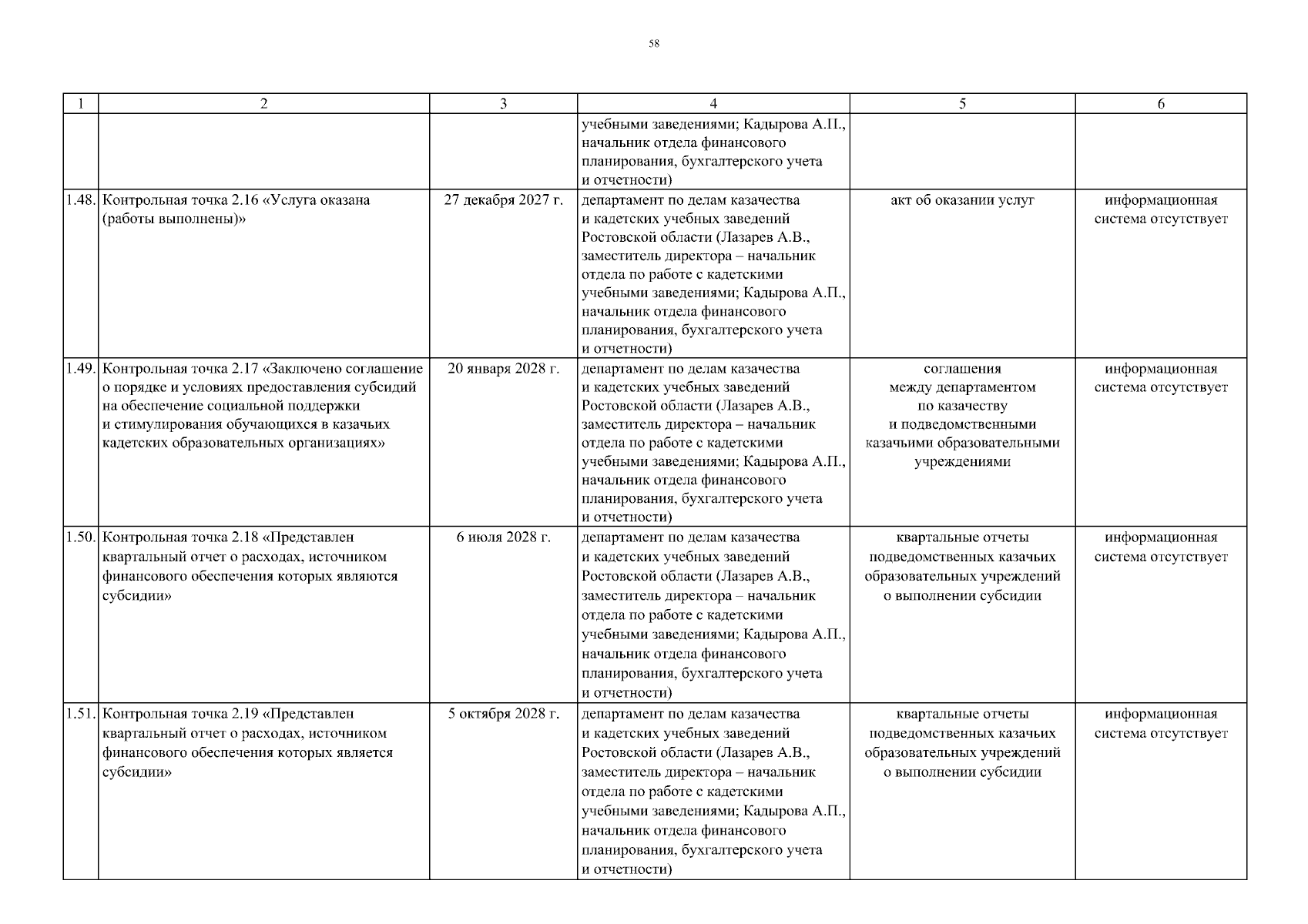 58

| 1 | 2 | 3 | 4 | 5 | 6 |
|---|---|---|---|---|---|
| | | | учебными заведениями; Кадырова А.П., начальник отдела финансового планирования, бухгалтерского учета и отчетности) | | |
| 1.48. | Контрольная точка 2.16 «Услуга оказана (работы выполнены)» | 27 декабря 2027 г. | департамент по делам казачества и кадетских учебных заведений Ростовской области (Лазарев А.В., заместитель директора – начальник отдела по работе с кадетскими учебными заведениями; Кадырова А.П., начальник отдела финансового планирования, бухгалтерского учета и отчетности) | акт об оказании услуг | информационная система отсутствует |
| 1.49. | Контрольная точка 2.17 «Заключено соглашение о порядке и условиях предоставления субсидий на обеспечение социальной поддержки и стимулирования обучающихся в казачьих кадетских образовательных организациях» | 20 января 2028 г. | департамент по делам казачества и кадетских учебных заведений Ростовской области (Лазарев А.В., заместитель директора – начальник отдела по работе с кадетскими учебными заведениями; Кадырова А.П., начальник отдела финансового планирования, бухгалтерского учета и отчетности) | соглашения между департаментом по казачеству и подведомственными казачьими образовательными учреждениями | информационная система отсутствует |
| 1.50. | Контрольная точка 2.18 «Представлен квартальный отчет о расходах, источником финансового обеспечения которых являются субсидии» | 6 июля 2028 г. | департамент по делам казачества и кадетских учебных заведений Ростовской области (Лазарев А.В., заместитель директора – начальник отдела по работе с кадетскими учебными заведениями; Кадырова А.П., начальник отдела финансового планирования, бухгалтерского учета и отчетности) | квартальные отчеты подведомственных казачьих образовательных учреждений о выполнении субсидии | информационная система отсутствует |
| 1.51. | Контрольная точка 2.19 «Представлен квартальный отчет о расходах, источником финансового обеспечения которых является субсидии» | 5 октября 2028 г. | департамент по делам казачества и кадетских учебных заведений Ростовской области (Лазарев А.В., заместитель директора – начальник отдела по работе с кадетскими учебными заведениями; Кадырова А.П., начальник отдела финансового планирования, бухгалтерского учета и отчетности) | квартальные отчеты подведомственных казачьих образовательных учреждений о выполнении субсидии | информационная система отсутствует |